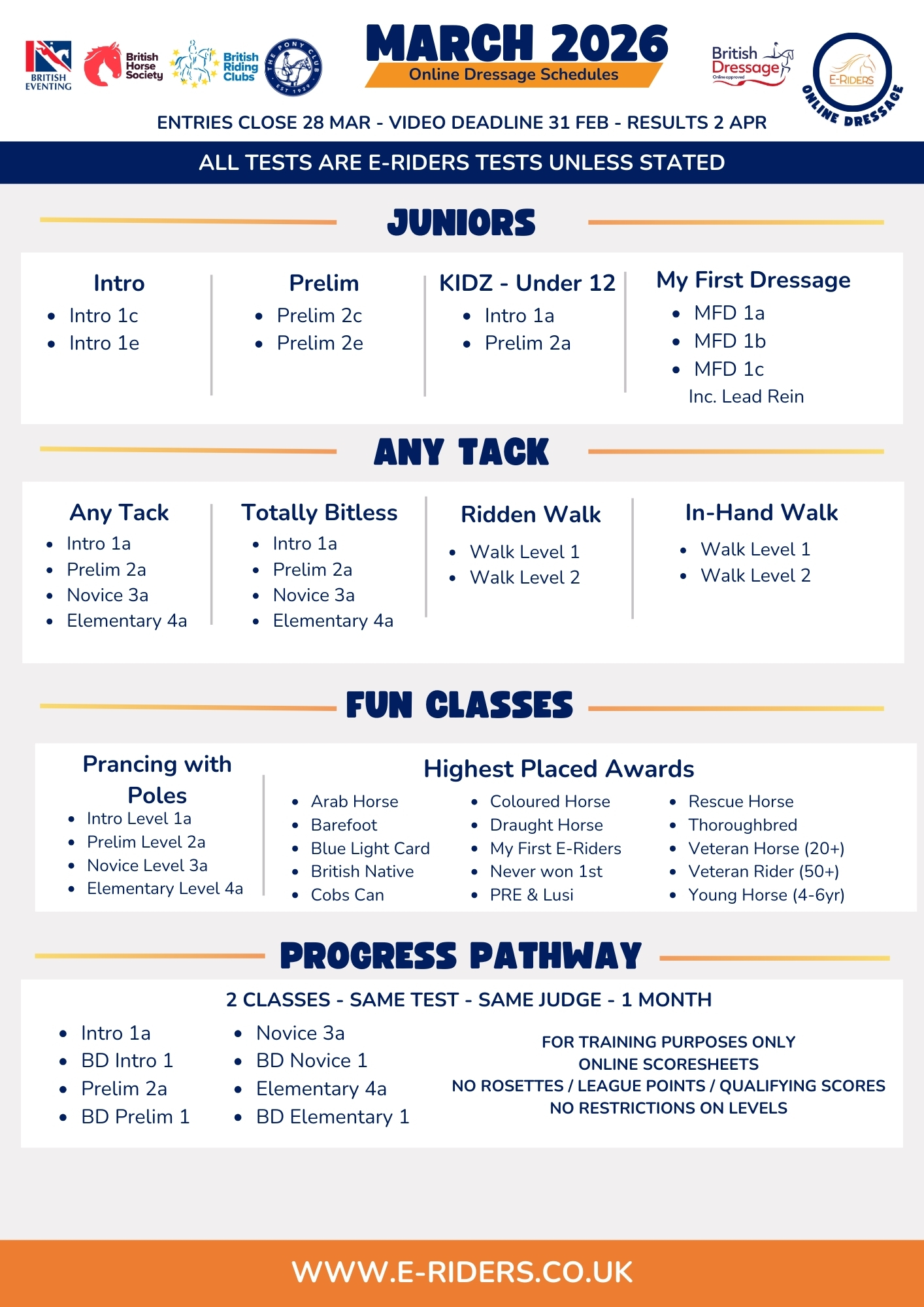 BRITISH EVENTING

British Horse Society

British Riding Clubs

THE PONY CLUB EST 1929

MARCH 2026

Online Dressage Schedules

British Dressage Online approved

E-RIDERS ONLINE DRESSAGE

ENTRIES CLOSE 28 MAR - VIDEO DEADLINE 31 FEB - RESULTS 2 APR

ALL TESTS ARE E-RIDERS TESTS UNLESS STATED

JUNIORS

Intro
- Intro 1c
- Intro 1e

Prelim
- Prelim 2c
- Prelim 2e

KIDZ - Under 12
- Intro 1a
- Prelim 2a

My First Dressage
- MFD 1a
- MFD 1b
- MFD 1c

Inc. Lead Rein

ANY TACK

Any Tack
- Intro 1a
- Prelim 2a
- Novice 3a
- Elementary 4a

Totally Bitless
- Intro 1a
- Prelim 2a
- Novice 3a
- Elementary 4a

Ridden Walk
- Walk Level 1
- Walk Level 2

In-Hand Walk
- Walk Level 1
- Walk Level 2

FUN CLASSES

Prancing with Poles
- Intro Level 1a
- Prelim Level 2a
- Novice Level 3a
- Elementary Level 4a

Highest Placed Awards
- Arab Horse
- Barefoot
- Blue Light Card
- British Native
- Cobs Can
- Coloured Horse
- Draught Horse
- My First E-Riders
- Never won 1st
- PRE & Lusi
- Rescue Horse
- Thoroughbred
- Veteran Horse (20+)
- Veteran Rider (50+)
- Young Horse (4-6yr)

PROGRESS PATHWAY

2 CLASSES - SAME TEST - SAME JUDGE - 1 MONTH

- Intro 1a
- BD Intro 1
- Prelim 2a
- BD Prelim 1
- Novice 3a
- BD Novice 1
- Elementary 4a
- BD Elementary 1

FOR TRAINING PURPOSES ONLY
ONLINE SCORESHEETS
NO ROSETTES / LEAGUE POINTS / QUALIFYING SCORES
NO RESTRICTIONS ON LEVELS

WWW.E-RIDERS.CO.UK